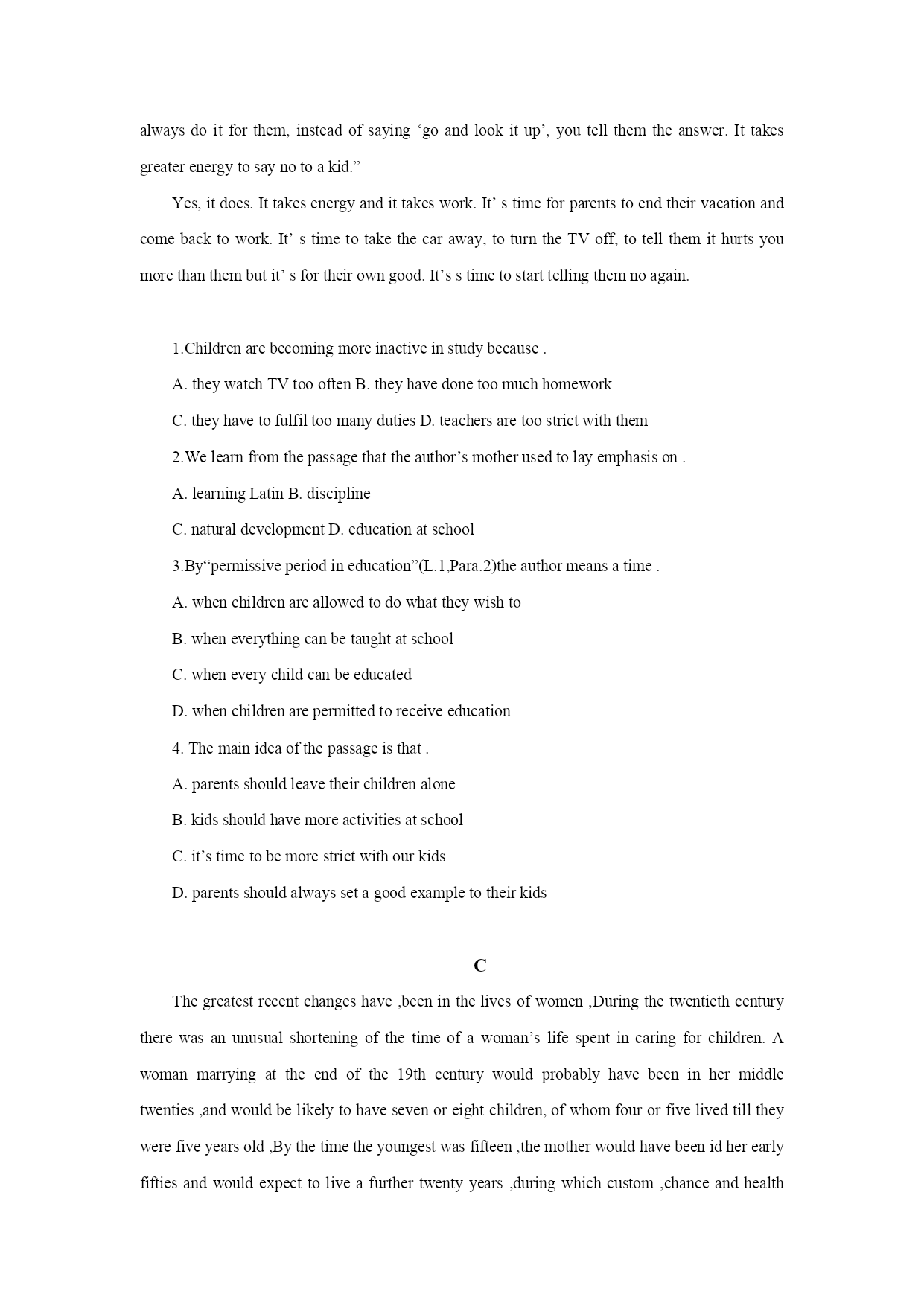 always do it for them, instead of saying ‘go and look it up’, you tell them the answer. It takes greater energy to say no to a kid.”

Yes, it does. It takes energy and it takes work. It’ s time for parents to end their vacation and come back to work. It’ s time to take the car away, to turn the TV off, to tell them it hurts you more than them but it’ s for their own good. It’s s time to start telling them no again.

1.Children are becoming more inactive in study because .

A. they watch TV too often B. they have done too much homework

C. they have to fulfil too many duties D. teachers are too strict with them

2.We learn from the passage that the author’s mother used to lay emphasis on .

A. learning Latin B. discipline

C. natural development D. education at school

3.By“permissive period in education”(L.1,Para.2)the author means a time .

A. when children are allowed to do what they wish to

B. when everything can be taught at school

C. when every child can be educated

D. when children are permitted to receive education

4. The main idea of the passage is that .

A. parents should leave their children alone

B. kids should have more activities at school

C. it’s time to be more strict with our kids

D. parents should always set a good example to their kids

C

The greatest recent changes have ,been in the lives of women ,During the twentieth century there was an unusual shortening of the time of a woman’s life spent in caring for children. A woman marrying at the end of the 19th century would probably have been in her middle twenties ,and would be likely to have seven or eight children, of whom four or five lived till they were five years old ,By the time the youngest was fifteen ,the mother would have been id her early fifties and would expect to live a further twenty years ,during which custom ,chance and health